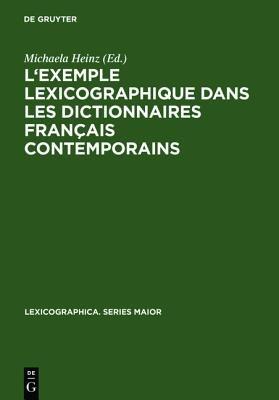 DE GRUYTER

Michaela Heinz (Ed.)

L'EXEMPLE LEXICOGRAPHIQUE DANS LES DICTIONNAIRES FRANÇAIS CONTEMPORAINS

LEXICOGRAPHICA. SERIES MAIOR

DE
G